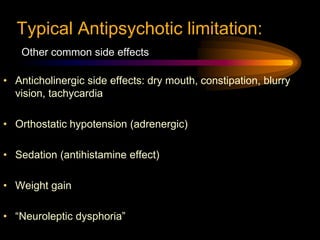 Typical Antipsychotic limitation:

Other common side effects

• Anticholinergic side effects: dry mouth, constipation, blurry vision, tachycardia

• Orthostatic hypotension (adrenergic)

• Sedation (antihistamine effect)

• Weight gain

• "Neuroleptic dysphoria"